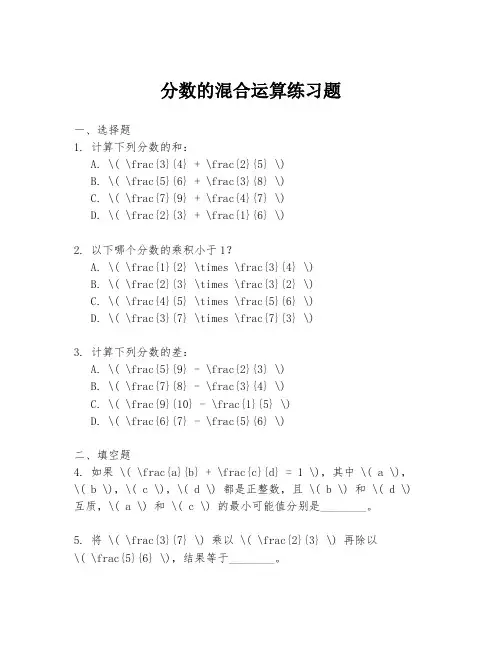 分数的混合运算练习题

一、选择题

1. 计算下列分数的和：

A. \( \frac{3}{4} + \frac{2}{5} \)
B. \( \frac{5}{6} + \frac{3}{8} \)
C. \( \frac{7}{9} + \frac{4}{7} \)
D. \( \frac{2}{3} + \frac{1}{6} \)

2. 以下哪个分数的乘积小于1？

A. \( \frac{1}{2} \times \frac{3}{4} \)
B. \( \frac{2}{3} \times \frac{3}{2} \)
C. \( \frac{4}{5} \times \frac{5}{6} \)
D. \( \frac{3}{7} \times \frac{7}{3} \)

3. 计算下列分数的差：

A. \( \frac{5}{9} - \frac{2}{3} \)
B. \( \frac{7}{8} - \frac{3}{4} \)
C. \( \frac{9}{10} - \frac{1}{5} \)
D. \( \frac{6}{7} - \frac{5}{6} \)

二、填空题

4. 如果 \( \frac{a}{b} + \frac{c}{d} = 1 \)，其中 \( a \)，\( b \)，\( c \)，\( d \) 都是正整数，且 \( b \) 和 \( d \) 互质，\( a \) 和 \( c \) 的最小可能值分别是________。

5. 将 \( \frac{3}{7} \) 乘以 \( \frac{2}{3} \) 再除以 \( \frac{5}{6} \)，结果等于________。